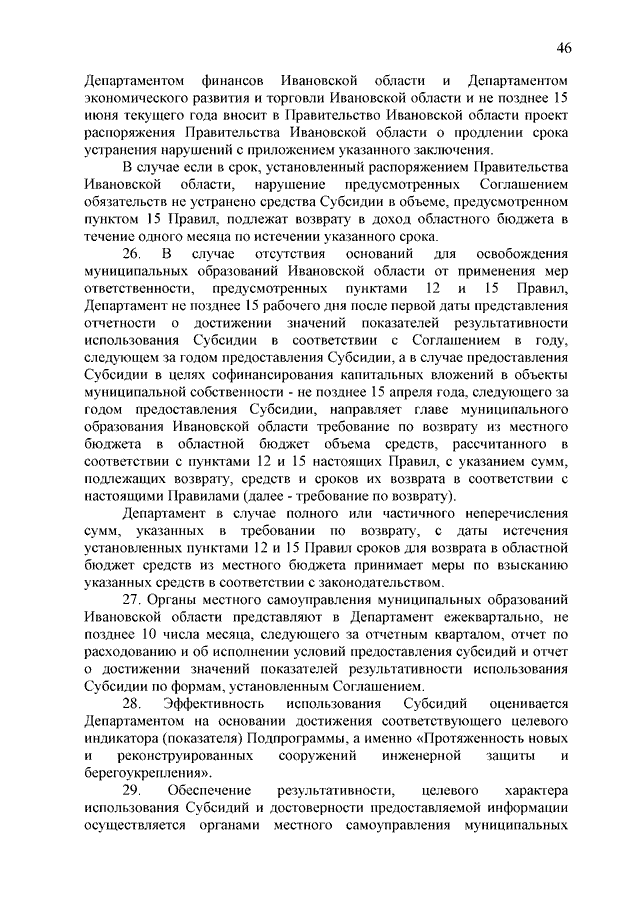 46

Департаментом финансов Ивановской области и Департаментом экономического развития и торговли Ивановской области и не позднее 15 июня текущего года вносит в Правительство Ивановской области проект распоряжения Правительства Ивановской области о продлении срока устранения нарушений с приложением указанного заключения.

В случае если в срок, установленный распоряжением Правительства Ивановской области, нарушение предусмотренных Соглашением обязательств не устранено средства Субсидии в объеме, предусмотренном пунктом 15 Правил, подлежат возврату в доход областного бюджета в течение одного месяца по истечении указанного срока.

26. В случае отсутствия оснований для освобождения муниципальных образований Ивановской области от применения мер ответственности, предусмотренных пунктами 12 и 15 Правил, Департамент не позднее 15 рабочего дня после первой даты представления отчетности о достижении значений показателей результативности использования Субсидии в соответствии с Соглашением в году, следующем за годом предоставления Субсидии, а в случае предоставления Субсидии в целях софинансирования капитальных вложений в объекты муниципальной собственности - не позднее 15 апреля года, следующего за годом предоставления Субсидии, направляет главе муниципального образования Ивановской области требование по возврату из местного бюджета в областной бюджет объема средств, рассчитанного в соответствии с пунктами 12 и 15 настоящих Правил, с указанием сумм, подлежащих возврату, средств и сроков их возврата в соответствии с настоящими Правилами (далее - требование по возврату).

Департамент в случае полного или частичного неперечисления сумм, указанных в требовании по возврату, с даты истечения установленных пунктами 12 и 15 Правил сроков для возврата в областной бюджет средств из местного бюджета принимает меры по взысканию указанных средств в соответствии с законодательством.

27. Органы местного самоуправления муниципальных образований Ивановской области представляют в Департамент ежеквартально, не позднее 10 числа месяца, следующего за отчетным кварталом, отчет по расходованию и об исполнении условий предоставления субсидий и отчет о достижении значений показателей результативности использования Субсидии по формам, установленным Соглашением.

28. Эффективность использования Субсидий оценивается Департаментом на основании достижения соответствующего целевого индикатора (показателя) Подпрограммы, а именно «Протяженность новых и реконструированных сооружений инженерной защиты и берегоукрепления».

29. Обеспечение результативности, целевого характера использования Субсидий и достоверности предоставляемой информации осуществляется органами местного самоуправления муниципальных